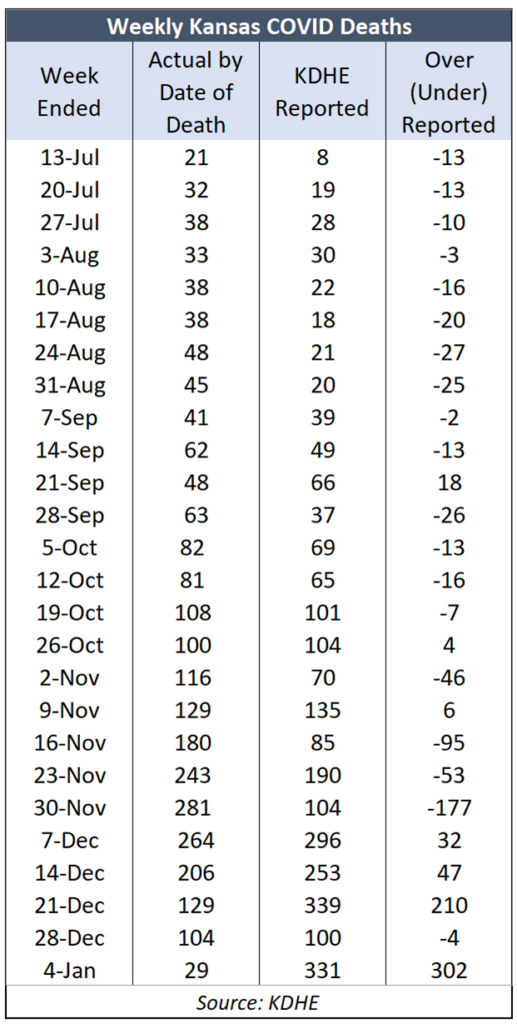 Weekly Kansas COVID Deaths

| Week Ended | Actual by Date of Death | KDHE Reported | Over (Under) Reported |
|---|---|---|---|
| 13-Jul | 21 | 8 | -13 |
| 20-Jul | 32 | 19 | -13 |
| 27-Jul | 38 | 28 | -10 |
| 3-Aug | 33 | 30 | -3 |
| 10-Aug | 38 | 22 | -16 |
| 17-Aug | 38 | 18 | -20 |
| 24-Aug | 48 | 21 | -27 |
| 31-Aug | 45 | 20 | -25 |
| 7-Sep | 41 | 39 | -2 |
| 14-Sep | 62 | 49 | -13 |
| 21-Sep | 48 | 66 | 18 |
| 28-Sep | 63 | 37 | -26 |
| 5-Oct | 82 | 69 | -13 |
| 12-Oct | 81 | 65 | -16 |
| 19-Oct | 108 | 101 | -7 |
| 26-Oct | 100 | 104 | 4 |
| 2-Nov | 116 | 70 | -46 |
| 9-Nov | 129 | 135 | 6 |
| 16-Nov | 180 | 85 | -95 |
| 23-Nov | 243 | 190 | -53 |
| 30-Nov | 281 | 104 | -177 |
| 7-Dec | 264 | 296 | 32 |
| 14-Dec | 206 | 253 | 47 |
| 21-Dec | 129 | 339 | 210 |
| 28-Dec | 104 | 100 | -4 |
| 4-Jan | 29 | 331 | 302 |

Source: KDHE